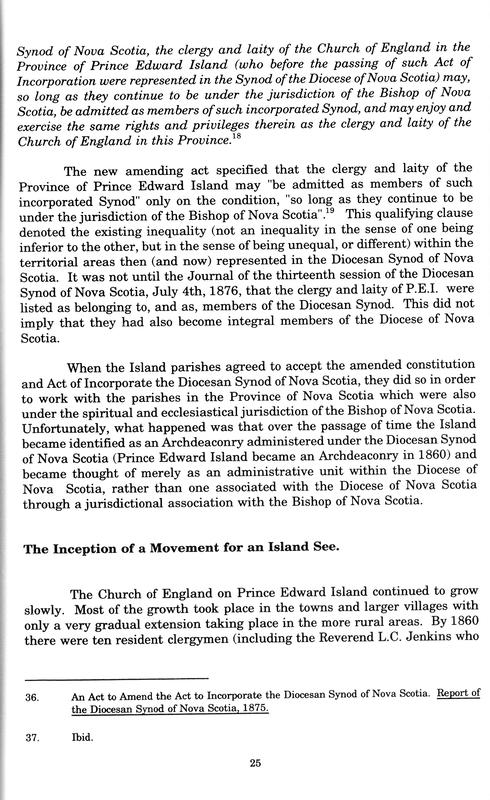 Synod of Nova Scotia, the clergy and laity of the Church of England in the Province of Prince Edward Island (who before the passing of such Act of Incorporation were represented in the Synod of the Diocese of Nova Scotia) may, so long as they continue to be under the jurisdiction of the Bishop of Nova Scotia, be admitted as members of such incorporated Synod, and may enjoy and exercise the same rights and privileges therein as the clergy and laity of the Church of England in this Province.$^{18}$

The new amending act specified that the clergy and laity of the Province of Prince Edward Island may "be admitted as members of such incorporated Synod" only on the condition, "so long as they continue to be under the jurisdiction of the Bishop of Nova Scotia".$^{19}$ This qualifying clause denoted the existing inequality (not an inequality in the sense of one being inferior to the other, but in the sense of being unequal, or different) within the territorial areas then (and now) represented in the Diocesan Synod of Nova Scotia. It was not until the Journal of the thirteenth session of the Diocesan Synod of Nova Scotia, July 4th, 1876, that the clergy and laity of P.E.I. were listed as belonging to, and as, members of the Diocesan Synod. This did not imply that they had also become integral members of the Diocese of Nova Scotia.

When the Island parishes agreed to accept the amended constitution and Act of Incorporate the Diocesan Synod of Nova Scotia, they did so in order to work with the parishes in the Province of Nova Scotia which were also under the spiritual and ecclesiastical jurisdiction of the Bishop of Nova Scotia. Unfortunately, what happened was that over the passage of time the Island became identified as an Archdeaconry administered under the Diocesan Synod of Nova Scotia (Prince Edward Island became an Archdeaconry in 1860) and became thought of merely as an administrative unit within the Diocese of Nova Scotia, rather than one associated with the Diocese of Nova Scotia through a jurisdictional association with the Bishop of Nova Scotia.

The Inception of a Movement for an Island See.

The Church of England on Prince Edward Island continued to grow slowly. Most of the growth took place in the towns and larger villages with only a very gradual extension taking place in the more rural areas. By 1860 there were ten resident clergymen (including the Reverend L.C. Jenkins who

36. An Act to Amend the Act to Incorporate the Diocesan Synod of Nova Scotia. Report of the Diocesan Synod of Nova Scotia, 1875.

37. Ibid.

25